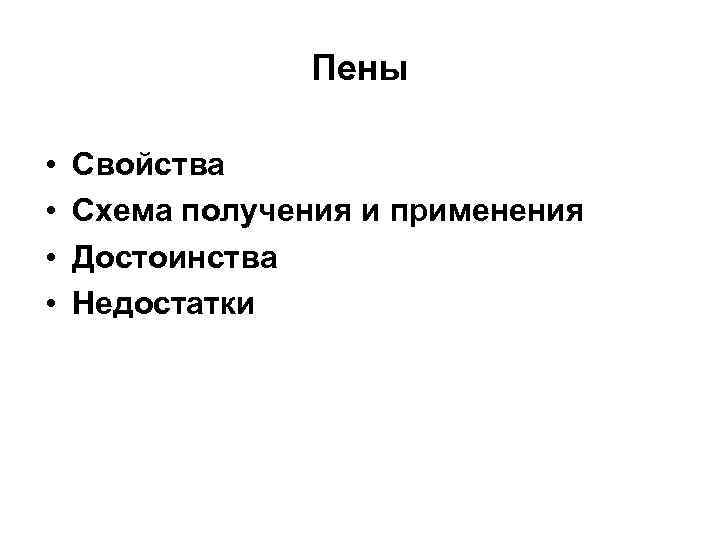 Пены

• Свойства
• Схема получения и применения
• Достоинства
• Недостатки